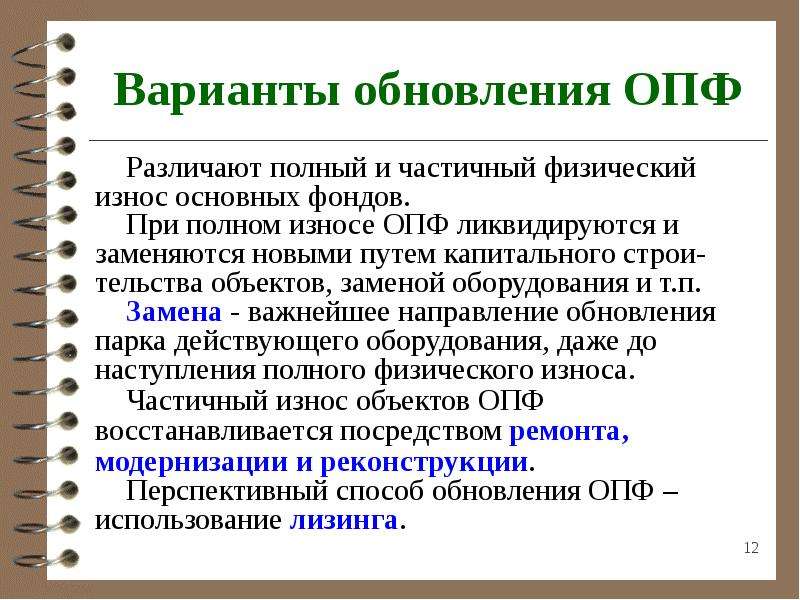 Варианты обновления ОПФ

Различают полный и частичный физический износ основных фондов.

При полном износе ОПФ ликвидируются и заменяются новыми путем капитального строительства объектов, заменой оборудования и т.п.

Замена - важнейшее направление обновления парка действующего оборудования, даже до наступления полного физического износа.

Частичный износ объектов ОПФ восстанавливается посредством ремонта, модернизации и реконструкции.

Перспективный способ обновления ОПФ – использование лизинга.

12